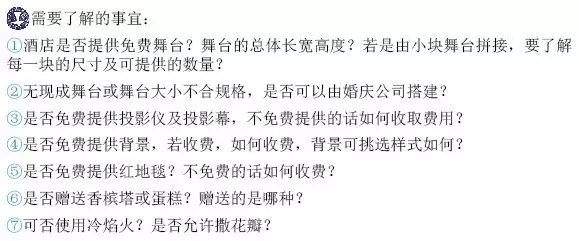 需要了解的事宜：

①酒店是否提供免费舞台？舞台的总体长宽高度？若是由小块舞台拼接，要了解每一块的尺寸及可提供的数量？

②无现成舞台或舞台大小不合规格，是否可以由婚庆公司搭建？

③是否免费提供投影仪及投影幕，不免费提供的话如何收取费用？

④是否免费提供背景，若收费，如何收费，背景可挑选样式如何？

⑤是否免费提供红地毯？不免费的话如何收费？

⑥是否赠送香槟塔或蛋糕？赠送的是哪种？

⑦可否使用冷焰火？是否允许撒花瓣？